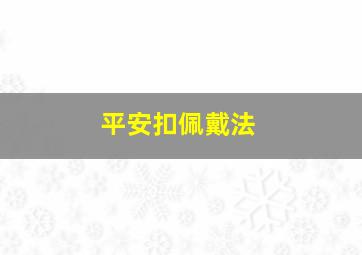 平安扣佩戴法